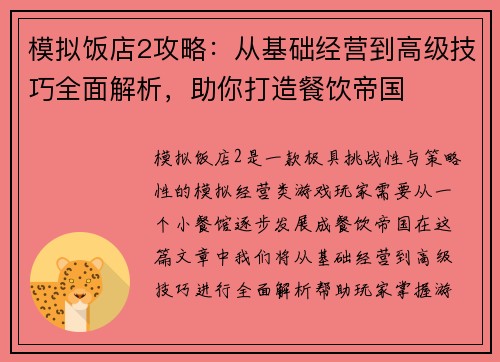 模拟饭店2攻略：从基础经营到高级技巧全面解析，助你打造餐饮帝国

模拟饭店2是一款极具挑战性与策略性的模拟经营类游戏玩家需要从一个小餐馆逐步发展成餐饮帝国在这篇文章中我们将从基础经营到高级技巧进行全面解析帮助玩家掌握游